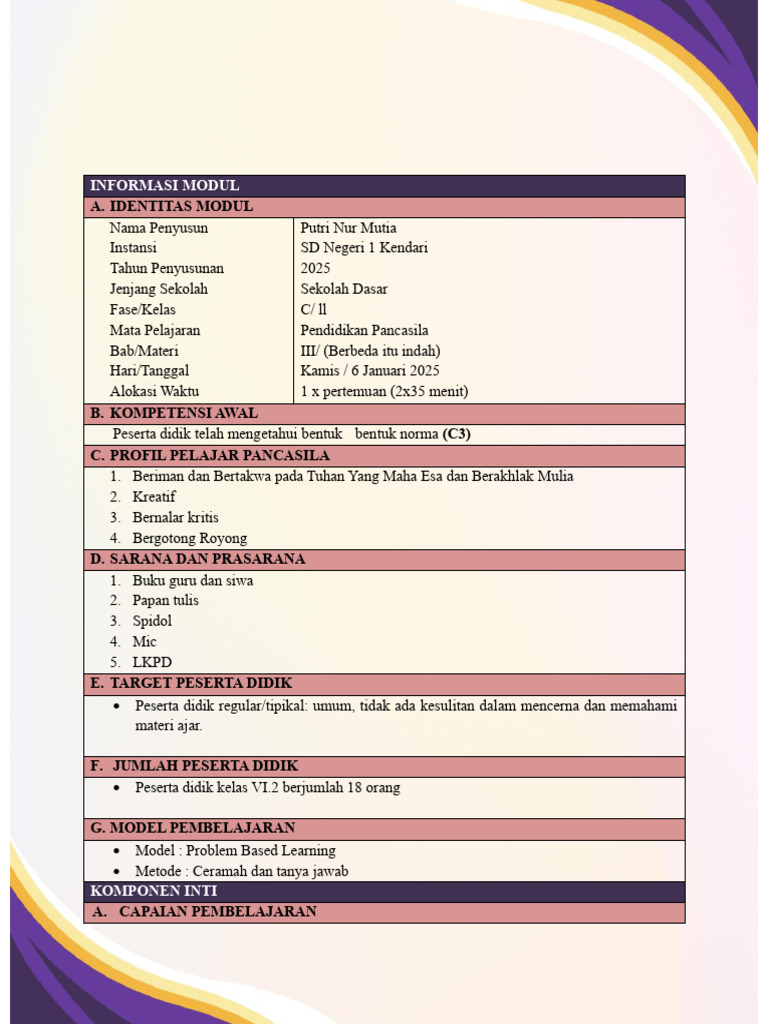 INFORMASI MODUL

A. IDENTITAS MODUL

Nama Penyusun
Putri Nur Mutia
Instansi
SD Negeri 1 Kendari
Tahun Penyusunan
2025
Jenjang Sekolah
Sekolah Dasar
Fase/Kelas
C/ ll
Mata Pelajaran
Pendidikan Pancasila
Bab/Materi
III/ (Berbeda itu indah)
Hari/Tanggal
Kamis / 6 Januari 2025
Alokasi Waktu
1 x pertemuan (2x35 menit)

B. KOMPETENSI AWAL

Peserta didik telah mengetahui bentuk bentuk norma (C3)

C. PROFIL PELAJAR PANCASILA

1. Beriman dan Bertakwa pada Tuhan Yang Maha Esa dan Berakhlak Mulia
2. Kreatif
3. Bernalar kritis
4. Bergotong Royong

D. SARANA DAN PRASARANA

1. Buku guru dan siwa
2. Papan tulis
3. Spidol
4. Mic
5. LKPD

E. TARGET PESERTA DIDIK

• Peserta didik regular/tipikal: umum, tidak ada kesulitan dalam mencerna dan memahami materi ajar.

F. JUMLAH PESERTA DIDIK

• Peserta didik kelas VI.2 berjumlah 18 orang

G. MODEL PEMBELAJARAN

• Model : Problem Based Learning
• Metode : Ceramah dan tanya jawab

KOMPONEN INTI

A. CAPAIAN PEMBELAJARAN